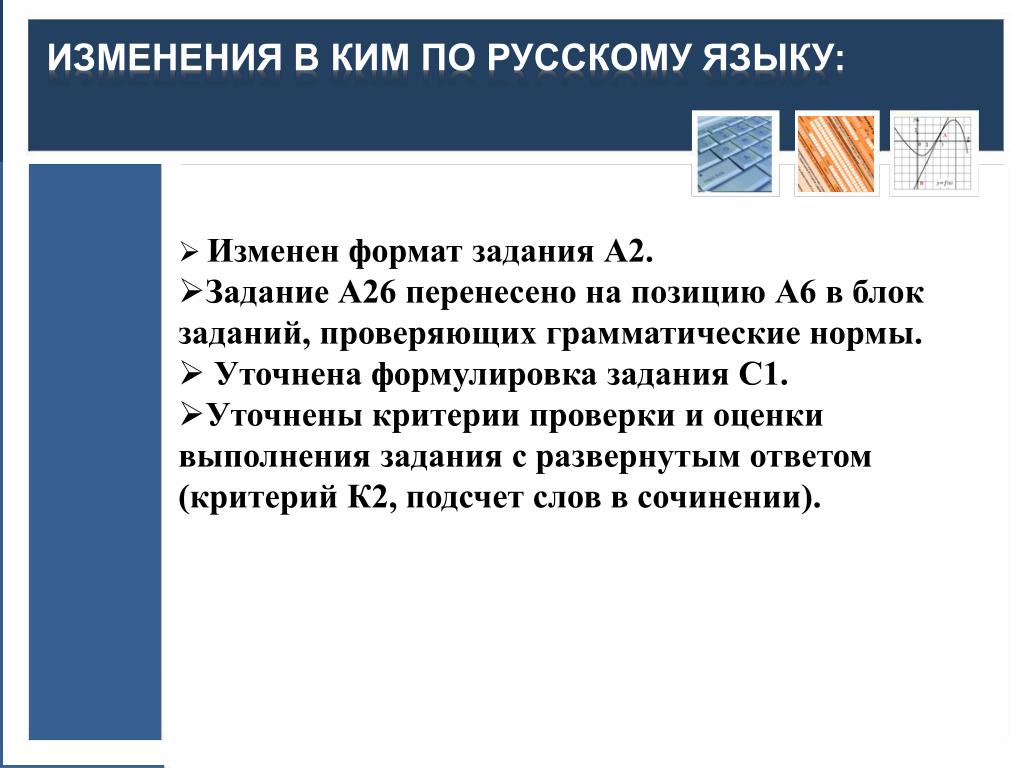 ИЗМЕНЕНИЯ В КИМ ПО РУССКОМУ ЯЗЫКУ:

➢ Изменен формат задания А2.
➢Задание А26 перенесено на позицию А6 в блок заданий, проверяющих грамматические нормы.
➢ Уточнена формулировка задания С1.
➢Уточнены критерии проверки и оценки выполнения задания с развернутым ответом (критерий К2, подсчет слов в сочинении).